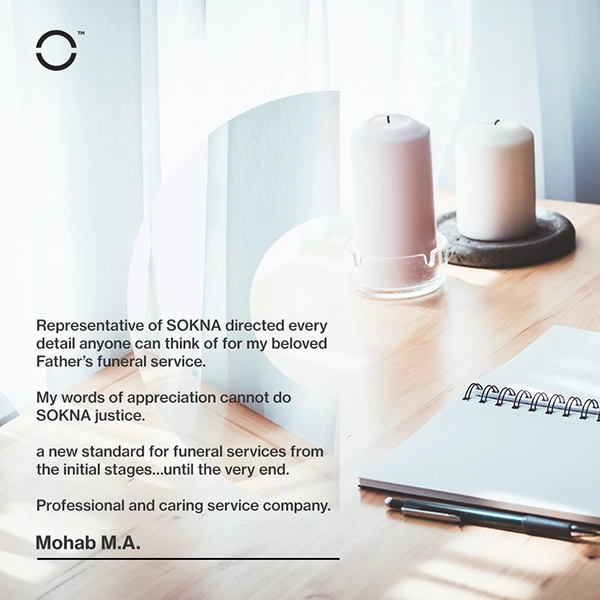 ™

Representative of SOKNA directed every detail anyone can think of for my beloved Father's funeral service.

My words of appreciation cannot do SOKNA justice.

a new standard for funeral services from the initial stages...until the very end.

Professional and caring service company.

Mohab M.A.